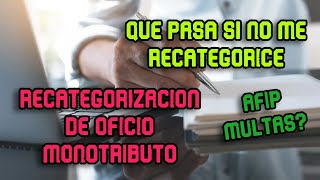 QUE PASA SI NO ME RECATEGORICE

RECATEGORIZACION DE OFICIO MONOTRIBUTO

AFIP MULTAS?